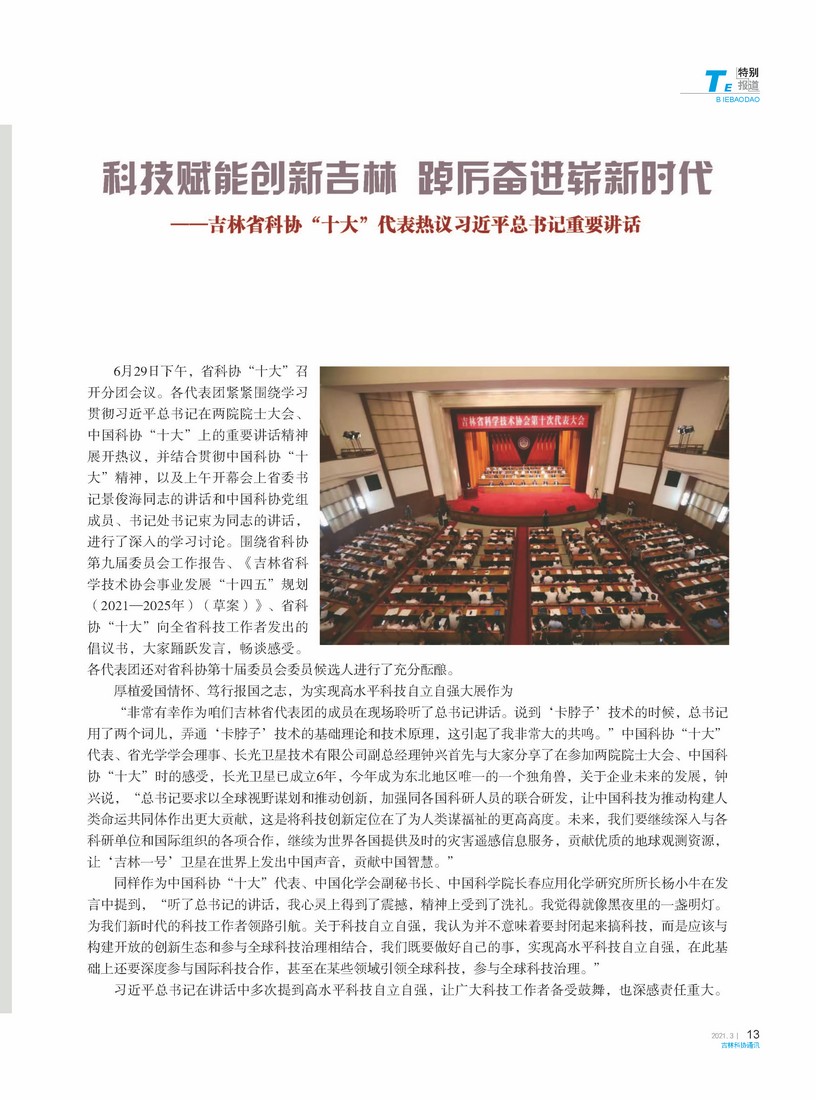 TE 特别报道
B IEBAODAO

科技赋能创新吉林 踔厉奋进崭新时代

——吉林省科协“十大”代表热议习近平总书记重要讲话

吉林省科学技术协会第十次代表大会

6月29日下午，省科协“十大”召开分团会议。各代表团紧紧围绕学习贯彻习近平总书记在两院院士大会、中国科协“十大”上的重要讲话精神展开热议，并结合贯彻中国科协“十大”精神，以及上午开幕会上省委书记景俊海同志的讲话和中国科协党组成员、书记处书记束为同志的讲话，进行了深入的学习讨论。围绕省科协第九届委员会工作报告、《吉林省科学技术协会事业发展“十四五”规划（2021—2025年）（草案）》、省科协“十大”向全省科技工作者发出的倡议书，大家踊跃发言，畅谈感受。各代表团还对省科协第十届委员会委员候选人进行了充分酝酿。

厚植爱国情怀、笃行报国之志，为实现高水平科技自立自强大展作为

“非常有幸作为咱们吉林省代表团的成员在现场聆听了总书记讲话。说到‘卡脖子’技术的时候，总书记用了两个词儿，弄通‘卡脖子’技术的基础理论和技术原理，这引起了我非常大的共鸣。”中国科协“十大”代表、省光学学会理事、长光卫星技术有限公司副总经理钟兴首先与大家分享了在参加两院院士大会、中国科协“十大”时的感受，长光卫星已成立6年，今年成为东北地区唯一的一个独角兽，关于企业未来的发展，钟兴说，“总书记要求以全球视野谋划和推动创新，加强同各国科研人员的联合研发，让中国科技为推动构建人类命运共同体作出更大贡献，这是将科技创新定位在了为人类谋福祉的更高高度。未来，我们要继续深入与各科研单位和国际组织的各项合作，继续为世界各国提供及时的灾害遥感信息服务，贡献优质的地球观测资源，让‘吉林一号’卫星在世界上发出中国声音，贡献中国智慧。”

同样作为中国科协“十大”代表、中国化学会副秘书长、中国科学院长春应用化学研究所所长杨小牛在发言中提到，“听了总书记的讲话，我心灵上得到了震撼，精神上受到了洗礼。我觉得就像黑夜里的一盏明灯。为我们新时代的科技工作者领路引航。关于科技自立自强，我认为并不意味着要封闭起来搞科技，而是应该与构建开放的创新生态和参与全球科技治理相结合，我们既要做好自己的事，实现高水平科技自立自强，在此基础上还要深度参与国际科技合作，甚至在某些领域引领全球科技，参与全球科技治理。”

习近平总书记在讲话中多次提到高水平科技自立自强，让广大科技工作者备受鼓舞，也深感责任重大。

2021.3 | 13
吉林科协通讯